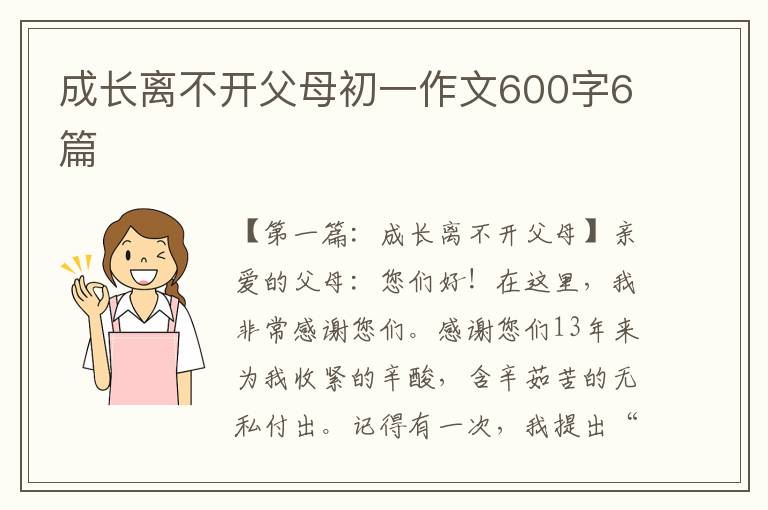 成长离不开父母初一作文600字6篇

【第一篇：成长离不开父母】亲爱的父母：您们好！在这里，我非常感谢您们。感谢您们13年来为我收紧的辛酸，含辛茹苦的无私付出。记得有一次，我提出“